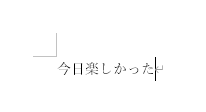 今日楽しかった